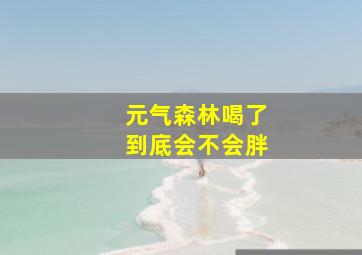 元气森林喝了
到底会不会胖